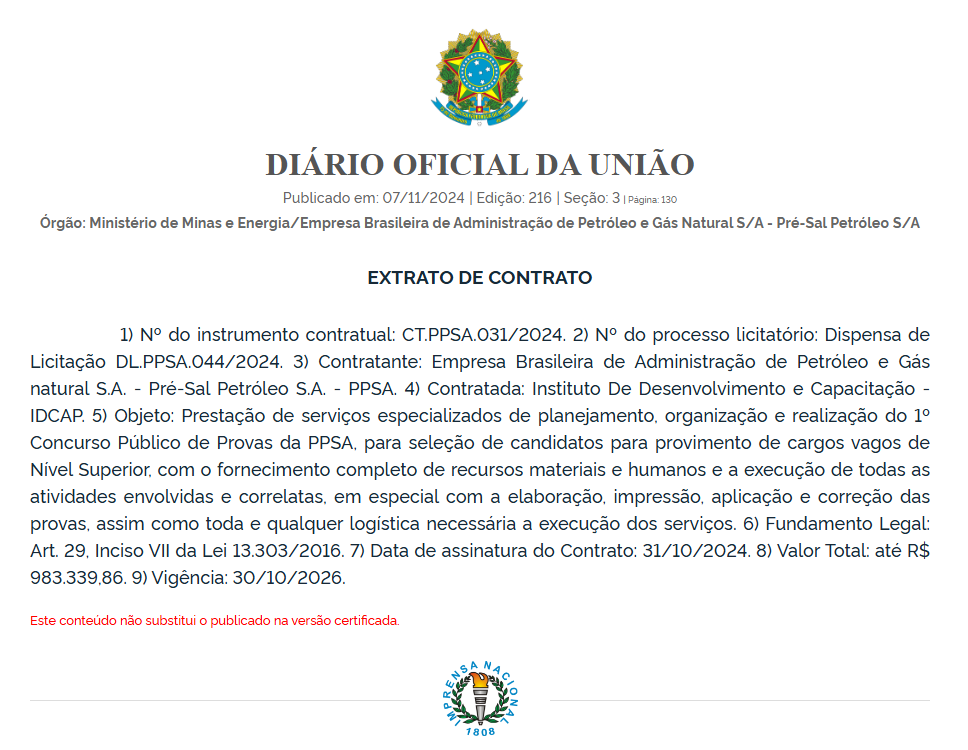 DIÁRIO OFICIAL DA UNIÃO

Publicado em: 07/11/2024 | Edição: 216 | Seção: 3 | Página: 130

Órgão: Ministério de Minas e Energia/Empresa Brasileira de Administração de Petróleo e Gás Natural S/A - Pré-Sal Petróleo S/A

EXTRATO DE CONTRATO

1) Nº do instrumento contratual: CT.PPSA.031/2024. 2) Nº do processo licitatório: Dispensa de Licitação DL.PPSA.044/2024. 3) Contratante: Empresa Brasileira de Administração de Petróleo e Gás natural S.A. - Pré-Sal Petróleo S.A. - PPSA. 4) Contratada: Instituto De Desenvolvimento e Capacitação - IDCAP. 5) Objeto: Prestação de serviços especializados de planejamento, organização e realização do 1º Concurso Público de Provas da PPSA, para seleção de candidatos para provimento de cargos vagos de Nível Superior, com o fornecimento completo de recursos materiais e humanos e a execução de todas as atividades envolvidas e correlatas, em especial com a elaboração, impressão, aplicação e correção das provas, assim como toda e qualquer logística necessária a execução dos serviços. 6) Fundamento Legal: Art. 29, Inciso VII da Lei 13.303/2016. 7) Data de assinatura do Contrato: 31/10/2024. 8) Valor Total: até R$ 983.339,86. 9) Vigência: 30/10/2026.

Este conteúdo não substitui o publicado na versão certificada.

IMPRENSA NACIONAL
1808